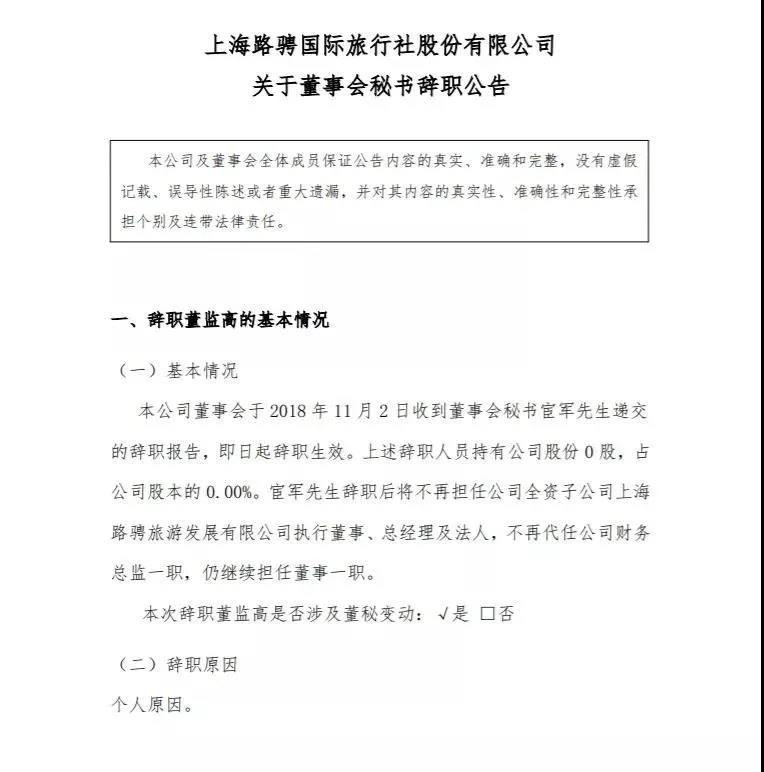 上海路骋国际旅行社股份有限公司
关于董事会秘书辞职公告

本公司及董事会全体成员保证公告内容的真实、准确和完整，没有虚假记载、误导性陈述或者重大遗漏，并对其内容的真实性、准确性和完整性承担个别及连带法律责任。

一、辞职董监高的基本情况

（一）基本情况

本公司董事会于 2018 年 11 月 2 日收到董事会秘书宦军先生递交的辞职报告，即日起辞职生效。上述辞职人员持有公司股份 0 股，占公司股本的 0.00%。宦军先生辞职后将不再担任公司全资子公司上海路骋旅游发展有限公司执行董事、总经理及法人，不再代任公司财务总监一职，仍继续担任董事一职。

本次辞职董监高是否涉及董秘变动：√是 □否

（二）辞职原因

个人原因。